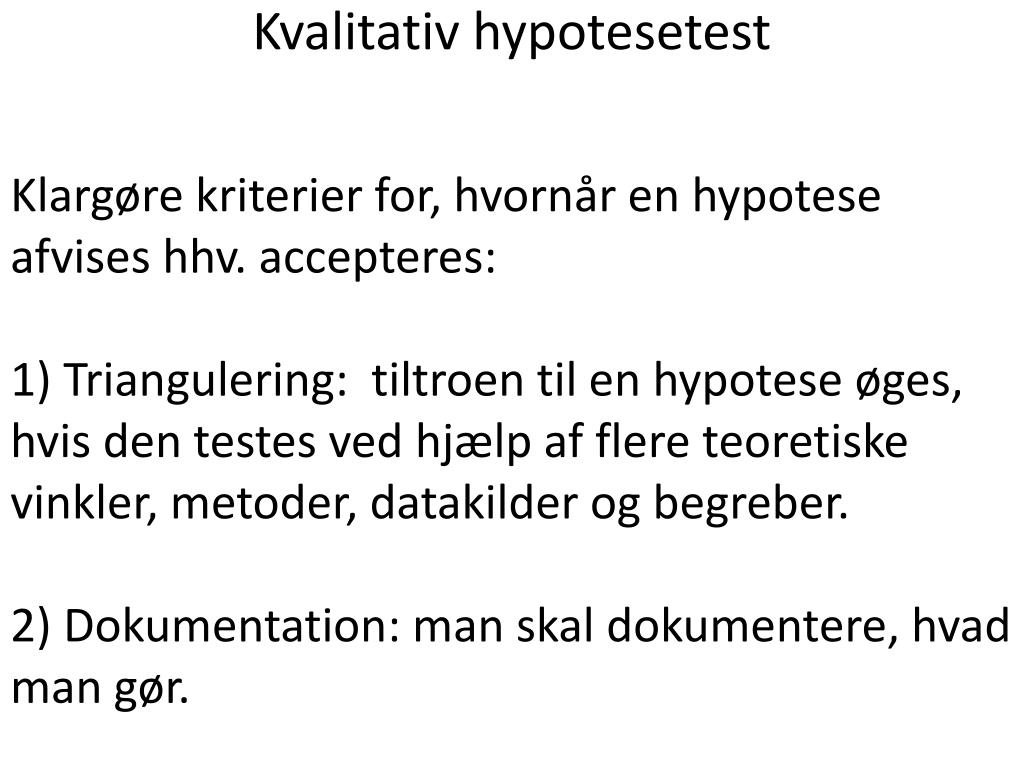 Kvalitativ hypotesetest

Klargøre kriterier for, hvornår en hypotese afvises hhv. accepteres:

1) Triangulering:  tiltroen til en hypotese øges, hvis den testes ved hjælp af flere teoretiske vinkler, metoder, datakilder og begreber.

2) Dokumentation: man skal dokumentere, hvad man gør.